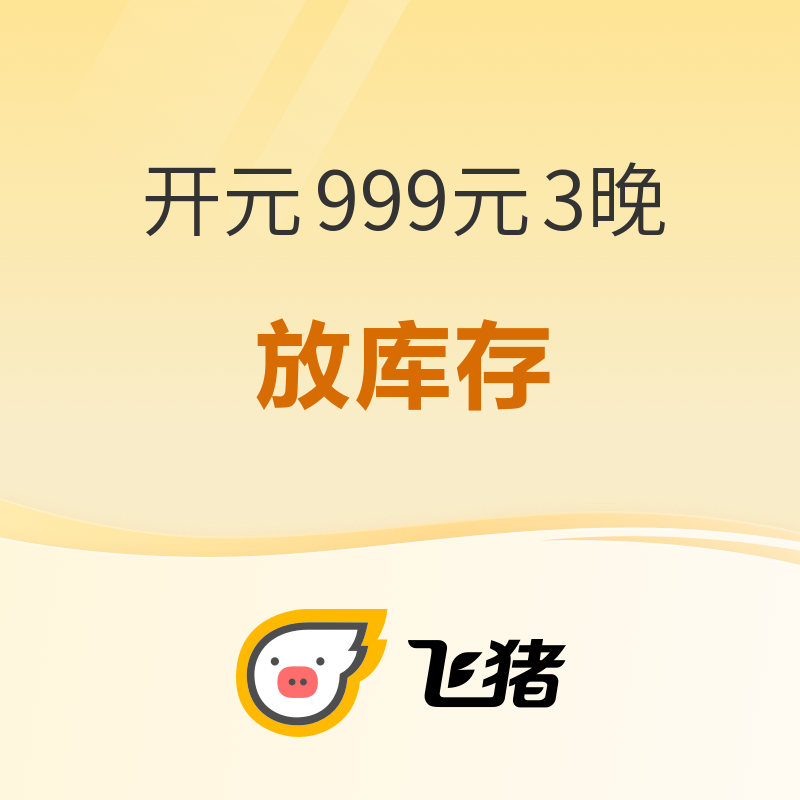 开元 999元 3晚

放库存

飞猪